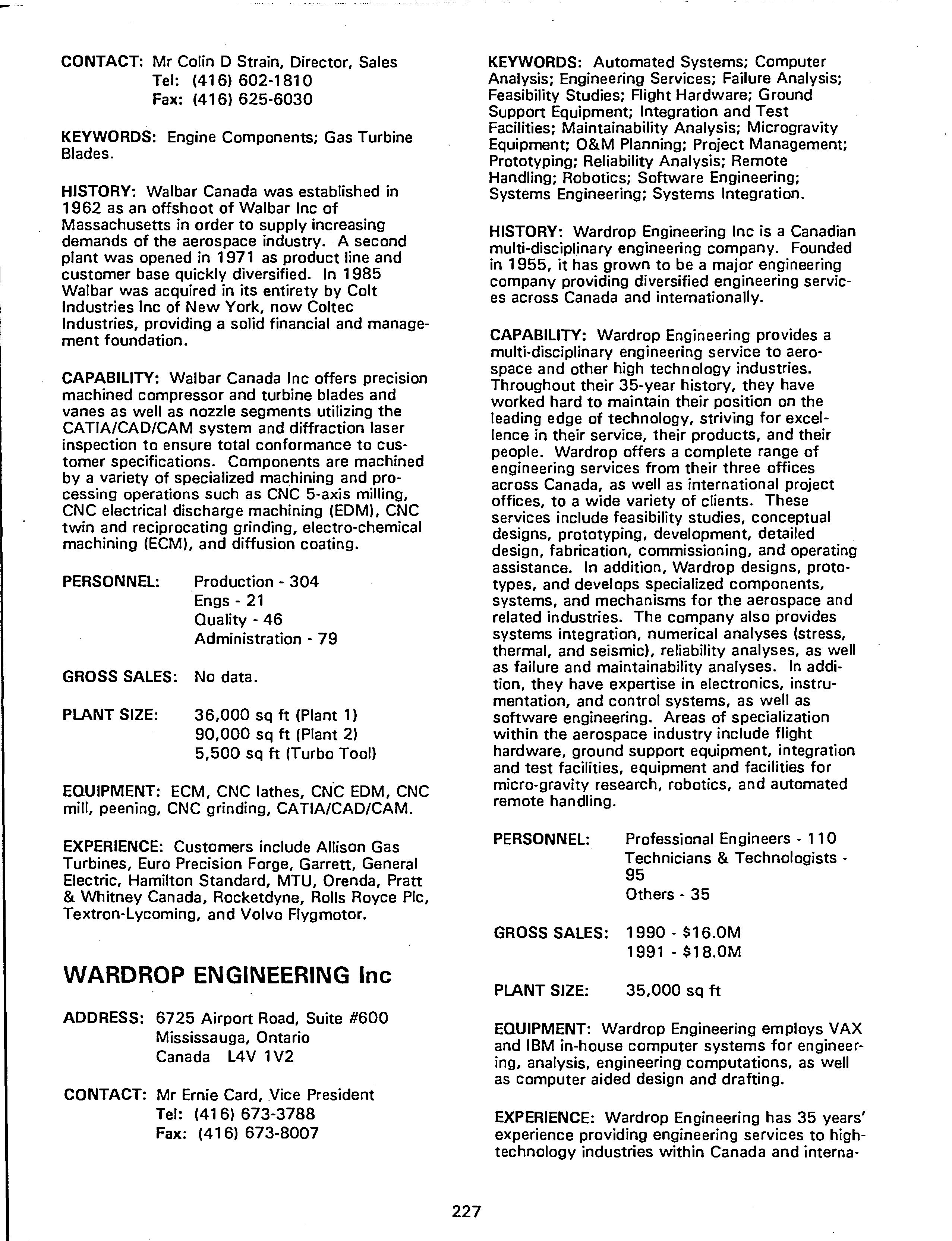 CONTACT: Mr Colin D Strain, Director, Sales
Tel: (416) 602-1810
Fax: (416) 625-6030

KEYWORDS: Engine Components; Gas Turbine Blades.

HISTORY: Walbar Canada was established in 1962 as an offshoot of Walbar Inc of Massachusetts in order to supply increasing demands of the aerospace industry. A second plant was opened in 1971 as product line and customer base quickly diversified. In 1985 Walbar was acquired in its entirety by Colt Industries Inc of New York, now Coltec Industries, providing a solid financial and management foundation.

CAPABILITY: Walbar Canada Inc offers precision machined compressor and turbine blades and vanes as well as nozzle segments utilizing the CATIA/CAD/CAM system and diffraction laser inspection to ensure total conformance to customer specifications. Components are machined by a variety of specialized machining and processing operations such as CNC 5-axis milling, CNC electrical discharge machining (EDM), CNC twin and reciprocating grinding, electro-chemical machining (ECM), and diffusion coating.

PERSONNEL: Production - 304
Engs - 21
Quality - 46
Administration - 79

GROSS SALES: No data.

PLANT SIZE: 36,000 sq ft (Plant 1)
90,000 sq ft (Plant 2)
5,500 sq ft (Turbo Tool)

EQUIPMENT: ECM, CNC lathes, CNC EDM, CNC mill, peening, CNC grinding, CATIA/CAD/CAM.

EXPERIENCE: Customers include Allison Gas Turbines, Euro Precision Forge, Garrett, General Electric, Hamilton Standard, MTU, Orenda, Pratt & Whitney Canada, Rocketdyne, Rolls Royce Plc, Textron-Lycoming, and Volvo Flygmotor.

WARDROP ENGINEERING Inc

ADDRESS: 6725 Airport Road, Suite #600
Mississauga, Ontario
Canada L4V 1V2

CONTACT: Mr Ernie Card, Vice President
Tel: (416) 673-3788
Fax: (416) 673-8007

KEYWORDS: Automated Systems; Computer Analysis; Engineering Services; Failure Analysis; Feasibility Studies; Flight Hardware; Ground Support Equipment; Integration and Test Facilities; Maintainability Analysis; Microgravity Equipment; O&M Planning; Project Management; Prototyping; Reliability Analysis; Remote Handling; Robotics; Software Engineering; Systems Engineering; Systems Integration.

HISTORY: Wardrop Engineering Inc is a Canadian multi-disciplinary engineering company. Founded in 1955, it has grown to be a major engineering company providing diversified engineering services across Canada and internationally.

CAPABILITY: Wardrop Engineering provides a multi-disciplinary engineering service to aerospace and other high technology industries. Throughout their 35-year history, they have worked hard to maintain their position on the leading edge of technology, striving for excellence in their service, their products, and their people. Wardrop offers a complete range of engineering services from their three offices across Canada, as well as international project offices, to a wide variety of clients. These services include feasibility studies, conceptual designs, prototyping, development, detailed design, fabrication, commissioning, and operating assistance. In addition, Wardrop designs, prototypes, and develops specialized components, systems, and mechanisms for the aerospace and related industries. The company also provides systems integration, numerical analyses (stress, thermal, and seismic), reliability analyses, as well as failure and maintainability analyses. In addition, they have expertise in electronics, instrumentation, and control systems, as well as software engineering. Areas of specialization within the aerospace industry include flight hardware, ground support equipment, integration and test facilities, equipment and facilities for micro-gravity research, robotics, and automated remote handling.

PERSONNEL: Professional Engineers - 110
Technicians & Technologists - 95
Others - 35

GROSS SALES: 1990 - $16.0M
1991 - $18.0M

PLANT SIZE: 35,000 sq ft

EQUIPMENT: Wardrop Engineering employs VAX and IBM in-house computer systems for engineering, analysis, engineering computations, as well as computer aided design and drafting.

EXPERIENCE: Wardrop Engineering has 35 years' experience providing engineering services to high-technology industries within Canada and interna-

227